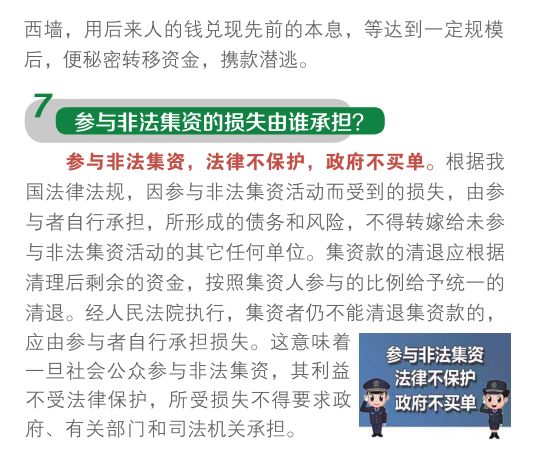 西墙，用后来人的钱兑现先前的本息，等达到一定规模后，便秘密转移资金，携款潜逃。

7 参与非法集资的损失由谁承担？

参与非法集资，法律不保护，政府不买单。根据我国法律法规，因参与非法集资活动而受到的损失，由参与者自行承担，所形成的债务和风险，不得转嫁给未参与非法集资活动的其它任何单位。集资款的清退应根据清理后剩余的资金，按照集资人参与的比例给予统一的清退。经人民法院执行，集资者仍不能清退集资款的，应由参与者自行承担损失。这意味着一旦社会公众参与非法集资，其利益不受法律保护，所受损失不得要求政府、有关部门和司法机关承担。

参与非法集资
法律不保护
政府不买单